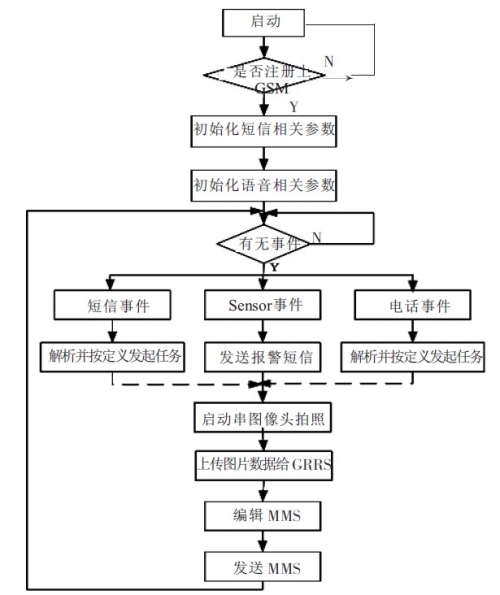 启动

是否注册上 GSM

N

Y

初始化短信相关参数

初始化语音相关参数

有无事件

N

Y

短信事件

Sensor事件

电话事件

解析并按定义发起任务

发送报警短信

解析并按定义发起任务

启动串图像头拍照

上传图片数据给 GRRS

编辑 MMS

发送 MMS